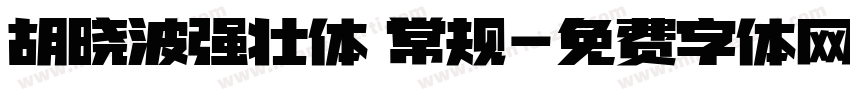 胡晓波强壮体 常规-免费字体网